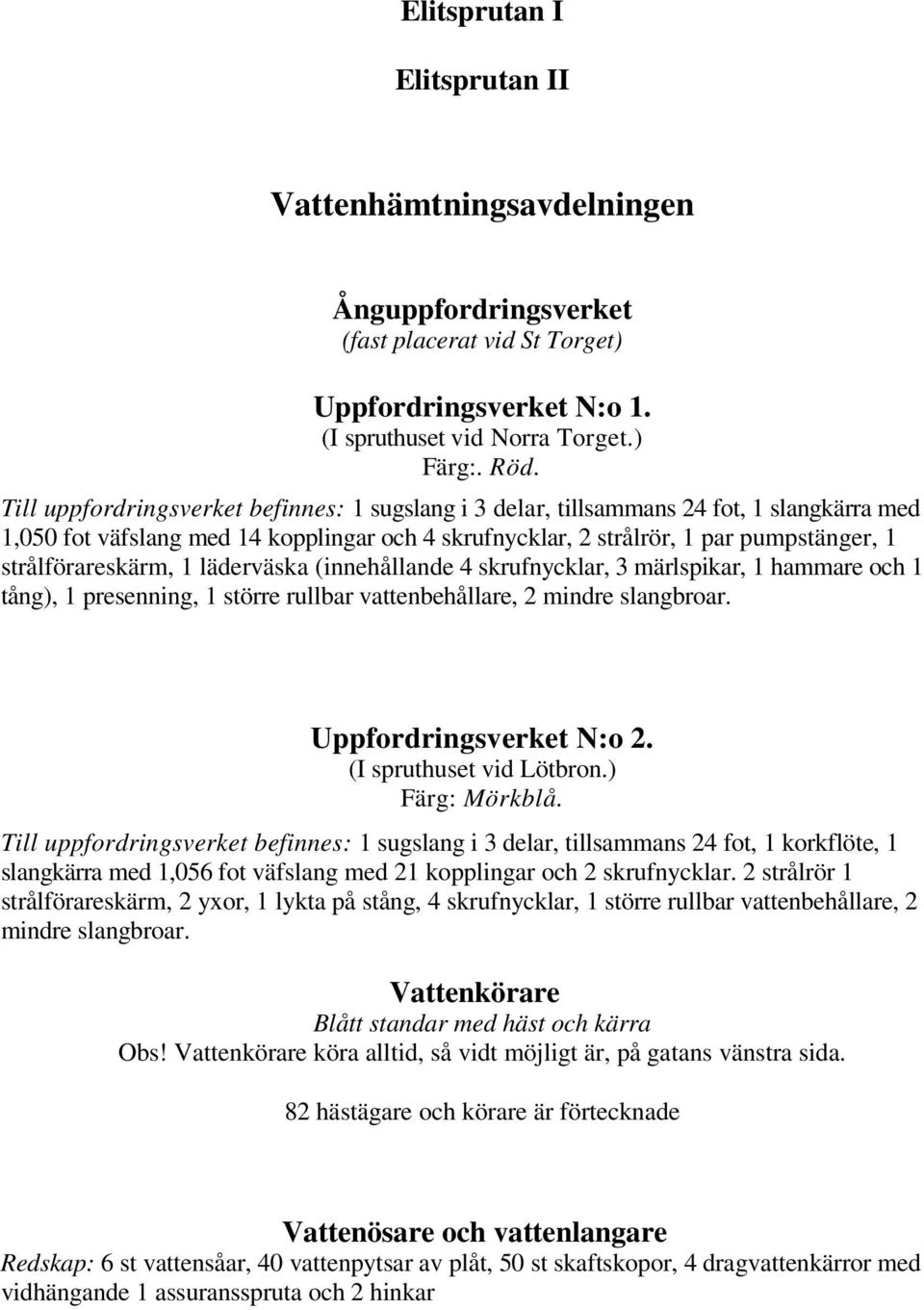 Elitsprutan I

Elitsprutan II

Vattenhämtningsavdelningen

Ånguppfordringsverket
(fast placerat vid St Torget)

Uppfordringsverket N:o 1.
(I spruthuset vid Norra Torget.)
Färg:. Röd.

Till uppfordringsverket befinnes: 1 sugslang i 3 delar, tillsammans 24 fot, 1 slangkärra med 1,050 fot väfslang med 14 kopplingar och 4 skrufnycklar, 2 strålrör, 1 par pumpstänger, 1 strålförareskärm, 1 läderväska (innehållande 4 skrufnycklar, 3 märlspikar, 1 hammare och 1 tång), 1 presenning, 1 större rullbar vattenbehållare, 2 mindre slangbroar.

Uppfordringsverket N:o 2.
(I spruthuset vid Lötbron.)
Färg: Mörkblå.

Till uppfordringsverket befinnes: 1 sugslang i 3 delar, tillsammans 24 fot, 1 korkflöte, 1 slangkärra med 1,056 fot väfslang med 21 kopplingar och 2 skrufnycklar. 2 strålrör 1 strålförareskärm, 2 yxor, 1 lykta på stång, 4 skrufnycklar, 1 större rullbar vattenbehållare, 2 mindre slangbroar.

Vattenkörare
Blått standar med häst och kärra
Obs! Vattenkörare köra alltid, så vidt möjligt är, på gatans vänstra sida.

82 hästägare och körare är förtecknade

Vattenösare och vattenlangare
Redskap: 6 st vattensåar, 40 vattenpytsar av plåt, 50 st skaftskopor, 4 dragvattenkärror med vidhängande 1 assuransspruta och 2 hinkar